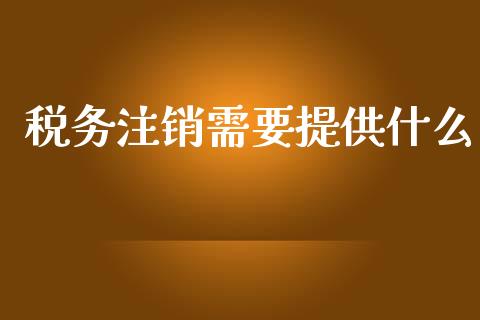 税务注销需要提供什么